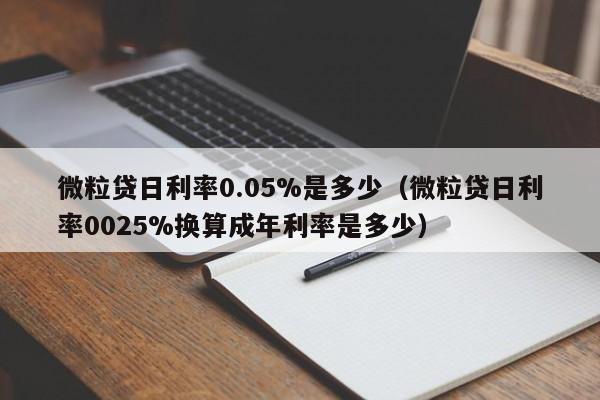 微粒贷日利率0.05%是多少（微粒贷日利率0025%换算成年利率是多少）